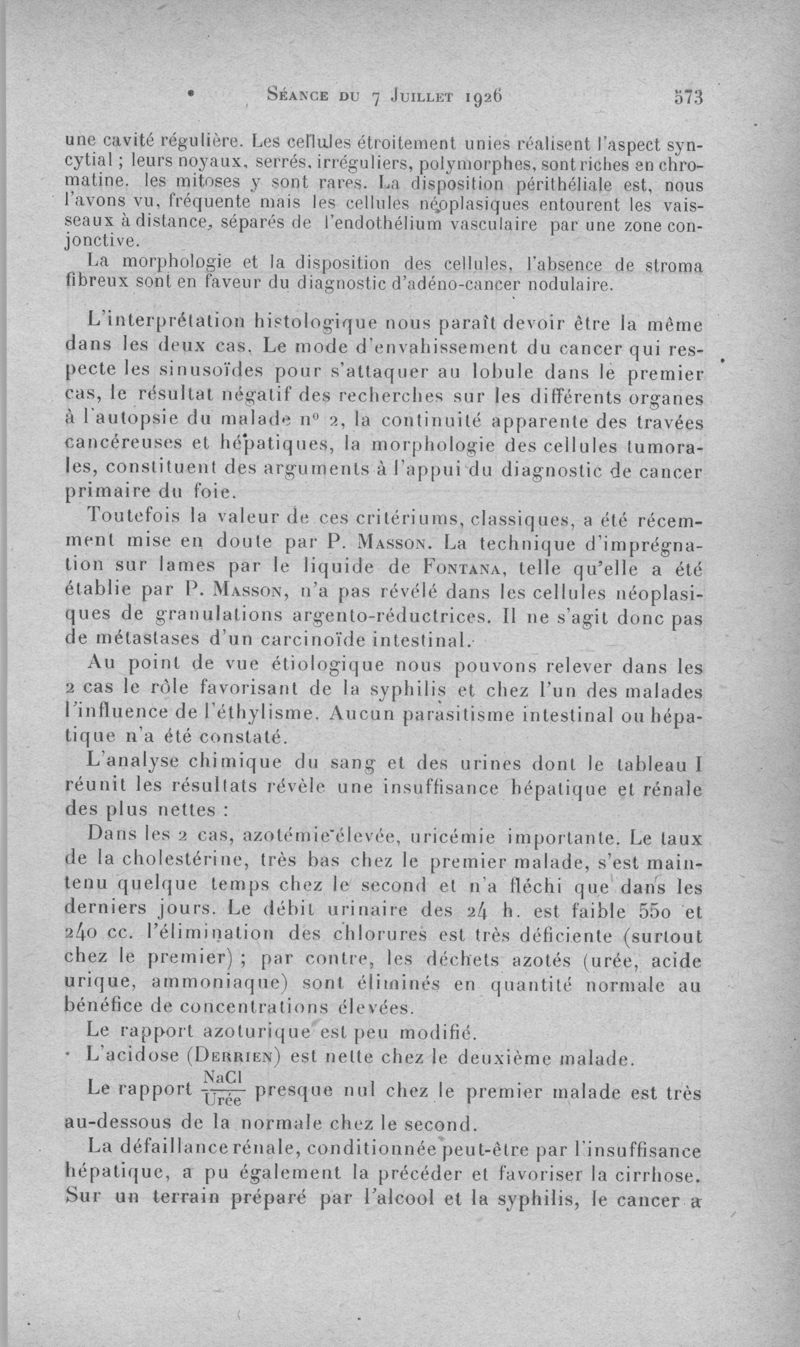 Séance du 7 Juillet 1926 573

une cavité régulière. Les cellules étroitement unies réalisent l'aspect syncytial ; leurs noyaux, serrés, irréguliers, polymorphes, sont riches en chromatine. les mitoses y sont rares. La disposition périthéliale est, nous l'avons vu, fréquente mais les cellules néoplasiques entourent les vaisseaux à distance, séparés de l'endothélium vasculaire par une zone conjonctive.

La morphologie et la disposition des cellules, l'absence de stroma fibreux sont en faveur du diagnostic d'adéno-cancer nodulaire.

L'interprétation histologique nous paraît devoir être la même dans les deux cas. Le mode d'envahissement du cancer qui respecte les sinusoïdes pour s'attaquer au lobule dans le premier cas, le résultat négatif des recherches sur les différents organes à l'autopsie du malade nº 2, la continuité apparente des travées cancéreuses et hépatiques, la morphologie des cellules tumorales, constituent des arguments à l'appui du diagnostic de cancer primaire du foie.

Toutefois la valeur de ces critériums, classiques, a été récemment mise en doute par P. Masson. La technique d'imprégnation sur lames par le liquide de Fontana, telle qu'elle a été établie par P. Masson, n'a pas révélé dans les cellules néoplasiques de granulations argento-réductrices. Il ne s'agit donc pas de métastases d'un carcinoïde intestinal.

Au point de vue étiologique nous pouvons relever dans les 2 cas le rôle favorisant de la syphilis et chez l'un des malades l'influence de l'éthylisme. Aucun parasitisme intestinal ou hépatique n'a été constaté.

L'analyse chimique du sang et des urines dont le tableau I réunit les résultats révèle une insuffisance hépatique et rénale des plus nettes :

Dans les 2 cas, azotémie élevée, uricémie importante. Le taux de la cholestérine, très bas chez le premier malade, s'est maintenu quelque temps chez le second et n'a fléchi que dans les derniers jours. Le débit urinaire des 24 h. est faible 550 et 240 cc. l'élimination des chlorures est très déficiente (surtout chez le premier) ; par contre, les déchets azotés (urée, acide urique, ammoniaque) sont éliminés en quantité normale au bénéfice de concentrations élevées.

Le rapport azoturique est peu modifié.

L'acidose (Derrien) est nette chez le deuxième malade.

Le rapport $\frac{NaCl}{Urée}$ presque nul chez le premier malade est très au-dessous de la normale chez le second.

La défaillance rénale, conditionnée peut-être par l'insuffisance hépatique, a pu également la précéder et favoriser la cirrhose. Sur un terrain préparé par l'alcool et la syphilis, le cancer a